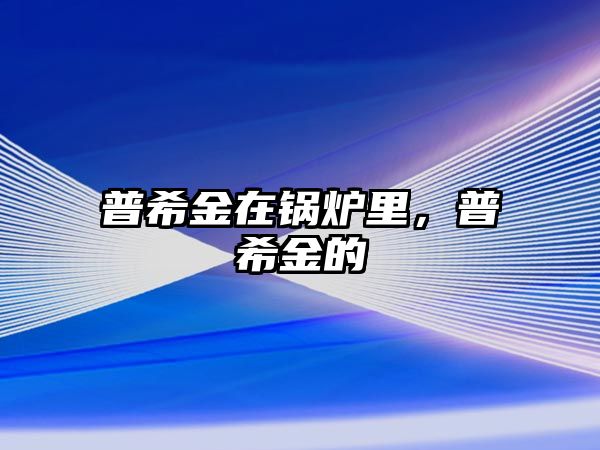 普希金在锅炉里，普希金的